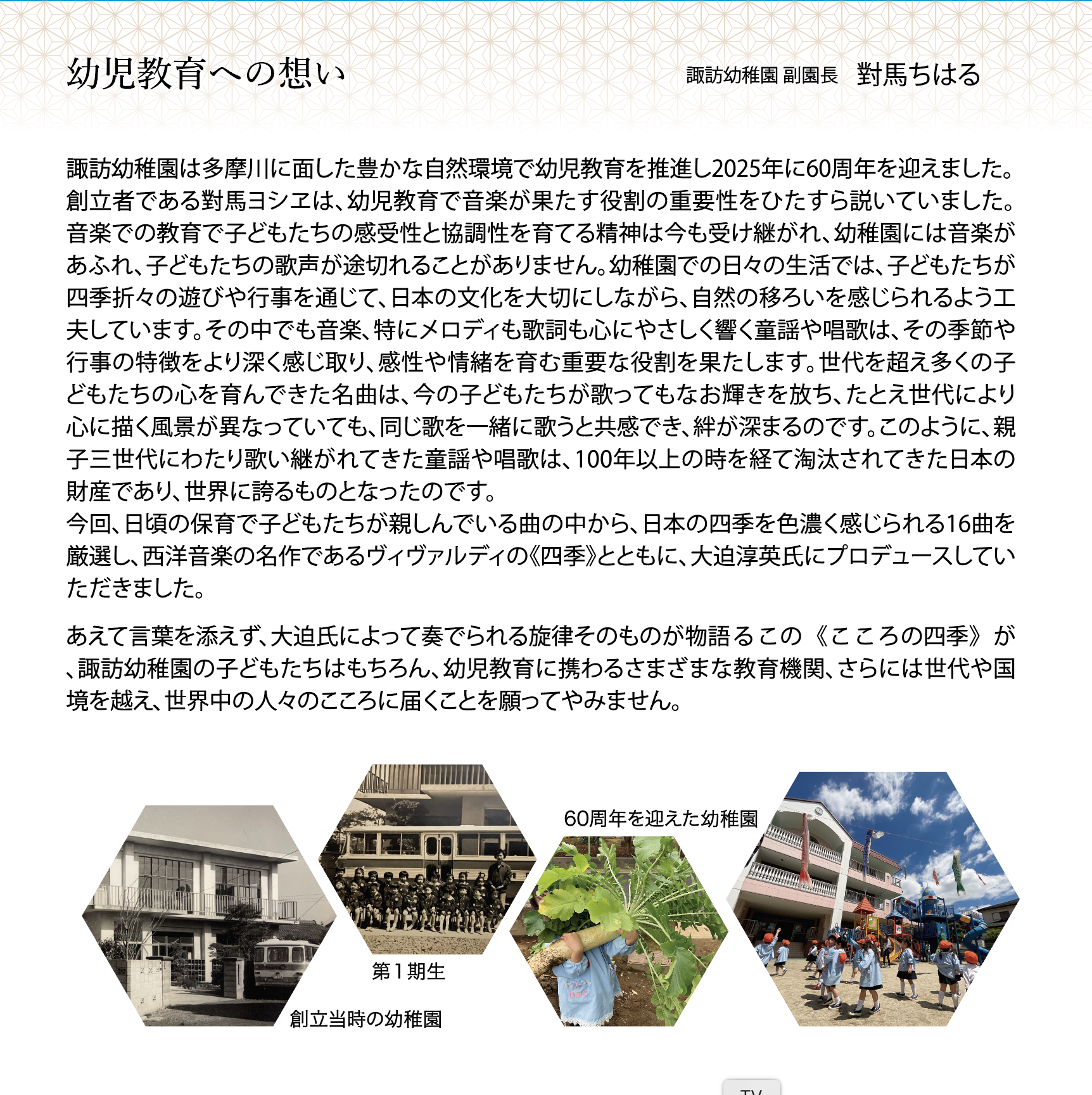 幼児教育への想い

諏訪幼稚園 副園長　對馬ちはる

諏訪幼稚園は多摩川に面した豊かな自然環境で幼児教育を推進し2025年に60周年を迎えました。創立者である對馬ヨシヱは、幼児教育で音楽が果たす役割の重要性をひたすら説いていました。音楽での教育で子どもたちの感受性と協調性を育てる精神は今も受け継がれ、幼稚園には音楽があふれ、子どもたちの歌声が途切れることがありません。幼稚園での日々の生活では、子どもたちが四季折々の遊びや行事を通じて、日本の文化を大切にしながら、自然の移ろいを感じられるよう工夫しています。その中でも音楽、特にメロディも歌詞も心にやさしく響く童謡や唱歌は、その季節や行事の特徴をより深く感じ取り、感性や情緒を育む重要な役割を果たします。世代を超え多くの子どもたちの心を育んできた名曲は、今の子どもたちが歌ってもなお輝きを放ち、たとえ世代により心に描く風景が異なっていても、同じ歌を一緒に歌うと共感でき、絆が深まるのです。このように、親子三世代にわたり歌い継がれてきた童謡や唱歌は、100年以上の時を経て淘汰されてきた日本の財産であり、世界に誇るものとなったのです。
今回、日頃の保育で子どもたちが親しんでいる曲の中から、日本の四季を色濃く感じられる16曲を厳選し、西洋音楽の名作であるヴィヴァルディの《四季》とともに、大迫淳英氏にプロデュースしていただきました。

あえて言葉を添えず、大迫氏によって奏でられる旋律そのものが物語るこの《こころの四季》が、諏訪幼稚園の子どもたちはもちろん、幼児教育に携わるさまざまな教育機関、さらには世代や国境を越え、世界中の人々のこころに届くことを願ってやみません。

60周年を迎えた幼稚園

第１期生

創立当時の幼稚園

TV